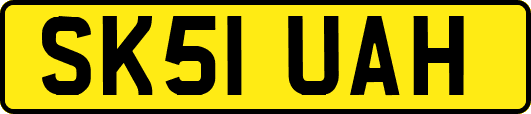 SK51 UAH